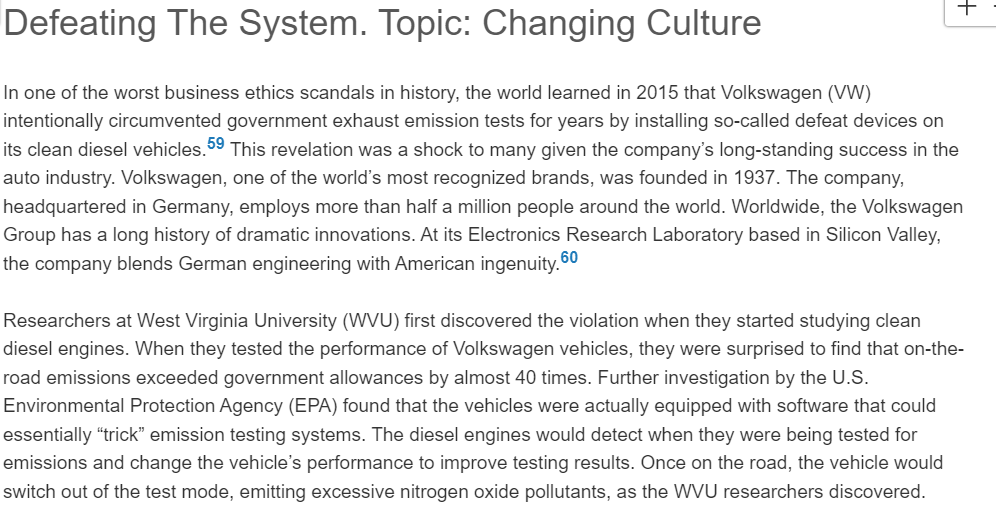 Defeating The System. Topic: Changing Culture

+

In one of the worst business ethics scandals in history, the world learned in 2015 that Volkswagen (VW) intentionally circumvented government exhaust emission tests for years by installing so-called defeat devices on its clean diesel vehicles.59 This revelation was a shock to many given the company's long-standing success in the auto industry. Volkswagen, one of the world's most recognized brands, was founded in 1937. The company, headquartered in Germany, employs more than half a million people around the world. Worldwide, the Volkswagen Group has a long history of dramatic innovations. At its Electronics Research Laboratory based in Silicon Valley, the company blends German engineering with American ingenuity.60

Researchers at West Virginia University (WVU) first discovered the violation when they started studying clean diesel engines. When they tested the performance of Volkswagen vehicles, they were surprised to find that on-the-road emissions exceeded government allowances by almost 40 times. Further investigation by the U.S. Environmental Protection Agency (EPA) found that the vehicles were actually equipped with software that could essentially "trick" emission testing systems. The diesel engines would detect when they were being tested for emissions and change the vehicle's performance to improve testing results. Once on the road, the vehicle would switch out of the test mode, emitting excessive nitrogen oxide pollutants, as the WVU researchers discovered.